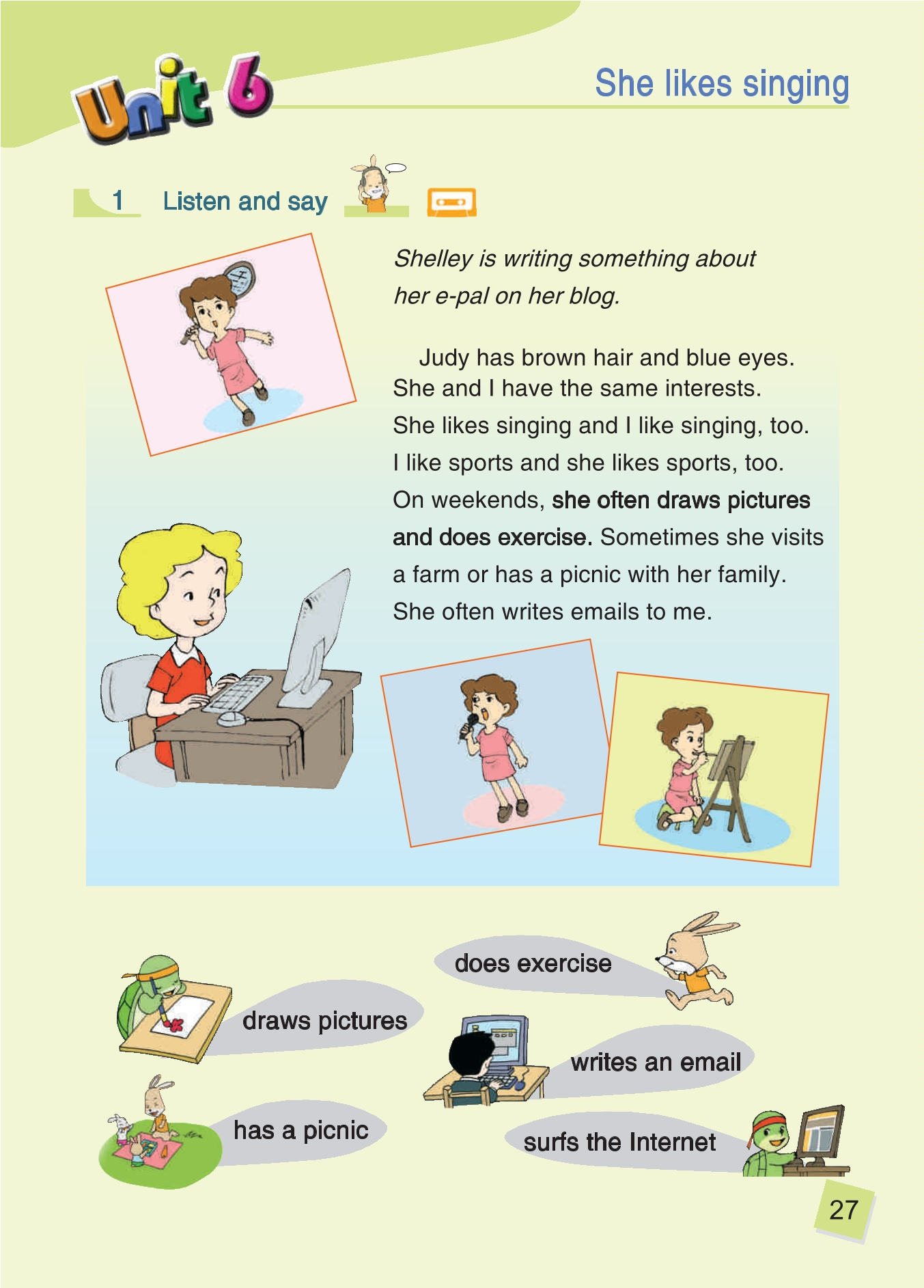 Unit 6

She likes singing

1 Listen and say

Shelley is writing something about her e-pal on her blog.

Judy has brown hair and blue eyes. She and I have the same interests. She likes singing and I like singing, too. I like sports and she likes sports, too. On weekends, she often draws pictures and does exercise. Sometimes she visits a farm or has a picnic with her family. She often writes emails to me.

does exercise

draws pictures

writes an email

has a picnic

surfs the Internet

27